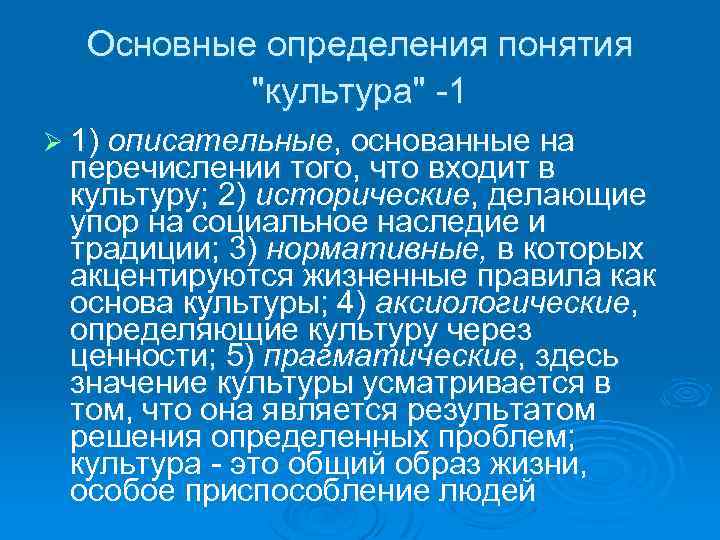 Основные определения понятия "культура" -1

➢ 1) описательные, основанные на перечислении того, что входит в культуру; 2) исторические, делающие упор на социальное наследие и традиции; 3) нормативные, в которых акцентируются жизненные правила как основа культуры; 4) аксиологические, определяющие культуру через ценности; 5) прагматические, здесь значение культуры усматривается в том, что она является результатом решения определенных проблем; культура - это общий образ жизни, особое приспособление людей